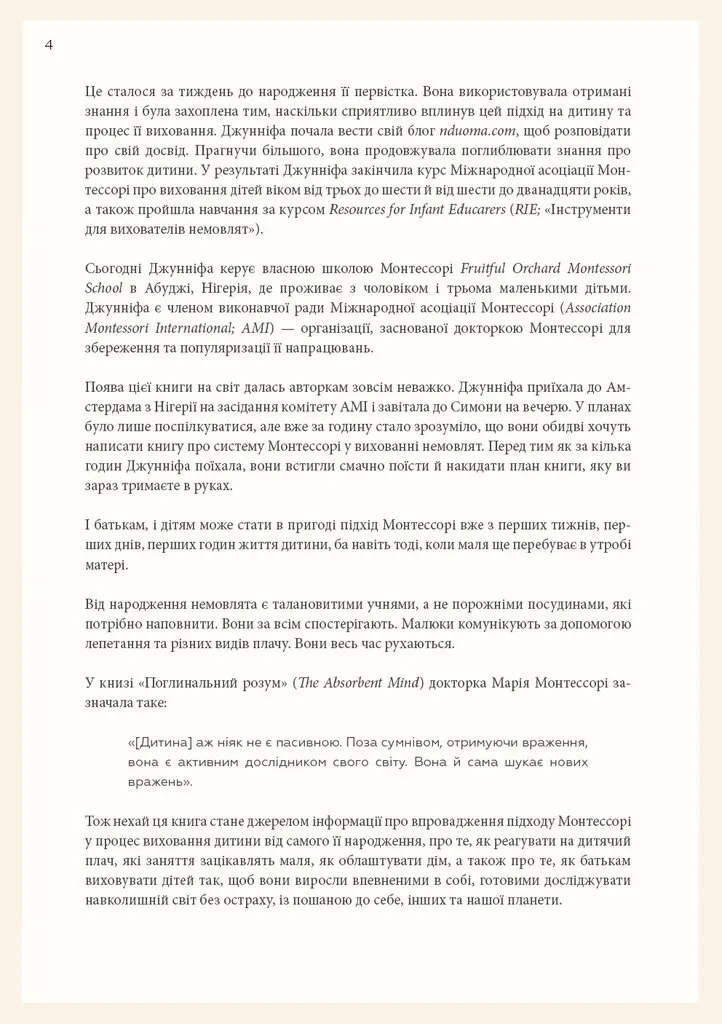 4

Це сталося за тиждень до народження її первістка. Вона використовувала отримані знання і була захоплена тим, наскільки сприятливо вплинув цей підхід на дитину та процес її виховання. Джунніфа почала вести свій блог nduoma.com, щоб розповідати про свій досвід. Прагнучи більшого, вона продовжувала поглиблювати знання про розвиток дитини. У результаті Джунніфа закінчила курс Міжнародної асоціації Монтессорі про виховання дітей віком від трьох до шести й від шести до дванадцяти років, а також пройшла навчання за курсом Resources for Infant Educarers (RIE; «Інструменти для вихователів немовлят»).

Сьогодні Джунніфа керує власною школою Монтессорі Fruitful Orchard Montessori School в Абуджі, Нігерія, де проживає з чоловіком і трьома маленькими дітьми. Джунніфа є членом виконавчої ради Міжнародної асоціації Монтессорі (Association Montessori International; AMI) — організації, заснованої докторкою Монтессорі для збереження та популяризації її напрацювань.

Поява цієї книги на світ далась авторкам зовсім неважко. Джунніфа приїхала до Амстердама з Нігерії на засідання комітету AMI і завітала до Симони на вечерю. У планах було лише поспілкуватися, але вже за годину стало зрозуміло, що вони обидві хочуть написати книгу про систему Монтессорі у вихованні немовлят. Перед тим як за кілька годин Джунніфа поїхала, вони встигли смачно поїсти й накидати план книги, яку ви зараз тримаєте в руках.

І батькам, і дітям може стати в пригоді підхід Монтессорі вже з перших тижнів, перших днів, перших годин життя дитини, ба навіть тоді, коли маля ще перебуває в утробі матері.

Від народження немовлята є талановитими учнями, а не порожніми посудинами, які потрібно наповнити. Вони за всім спостерігають. Малюки комунікують за допомогою лепетання та різних видів плачу. Вони весь час рухаються.

У книзі «Поглинальний розум» (The Absorbent Mind) докторка Марія Монтессорі зазначала таке:

«[Дитина] аж ніяк не є пасивною. Поза сумнівом, отримуючи враження, вона є активним дослідником свого світу. Вона й сама шукає нових вражень».

Тож нехай ця книга стане джерелом інформації про впровадження підходу Монтессорі у процес виховання дитини від самого її народження, про те, як реагувати на дитячий плач, які заняття зацікавлять маля, як облаштувати дім, а також про те, як батькам виховувати дітей так, щоб вони виросли впевненими в собі, готовими досліджувати навколишній світ без остраху, із пошаною до себе, інших та нашої планети.